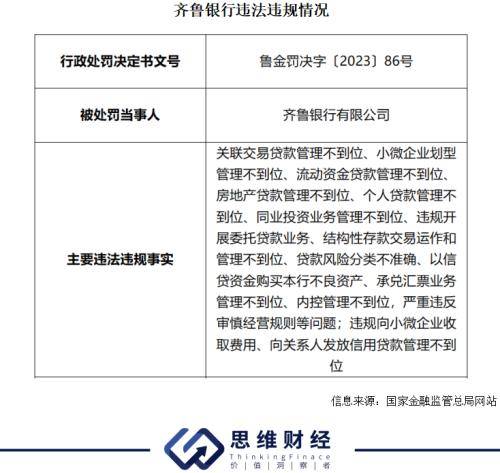 齐鲁银行违法违规情况

| 行政处罚决定书文号 | 鲁金罚决字〔2023〕86号 |
|---|---|
| 被处罚当事人 | 齐鲁银行有限公司 |
| 主要违法违规事实 | 关联交易贷款管理不到位、小微企业划型管理不到位、流动资金贷款管理不到位、房地产贷款管理不到位、个人贷款管理不到位、同业投资业务管理不到位、违规开展委托贷款业务、结构性存款交易运作和管理不到位、贷款风险分类不准确、以信贷资金购买本行不良资产、承兑汇票业务管理不到位、内控管理不到位，严重违反审慎经营规则等问题；违规向小微企业收取费用、向关系人发放信用贷款管理不到位 |

信息来源：国家金融监管总局网站

思维财经
ThinkingFinace
价｜值｜洞｜察｜者